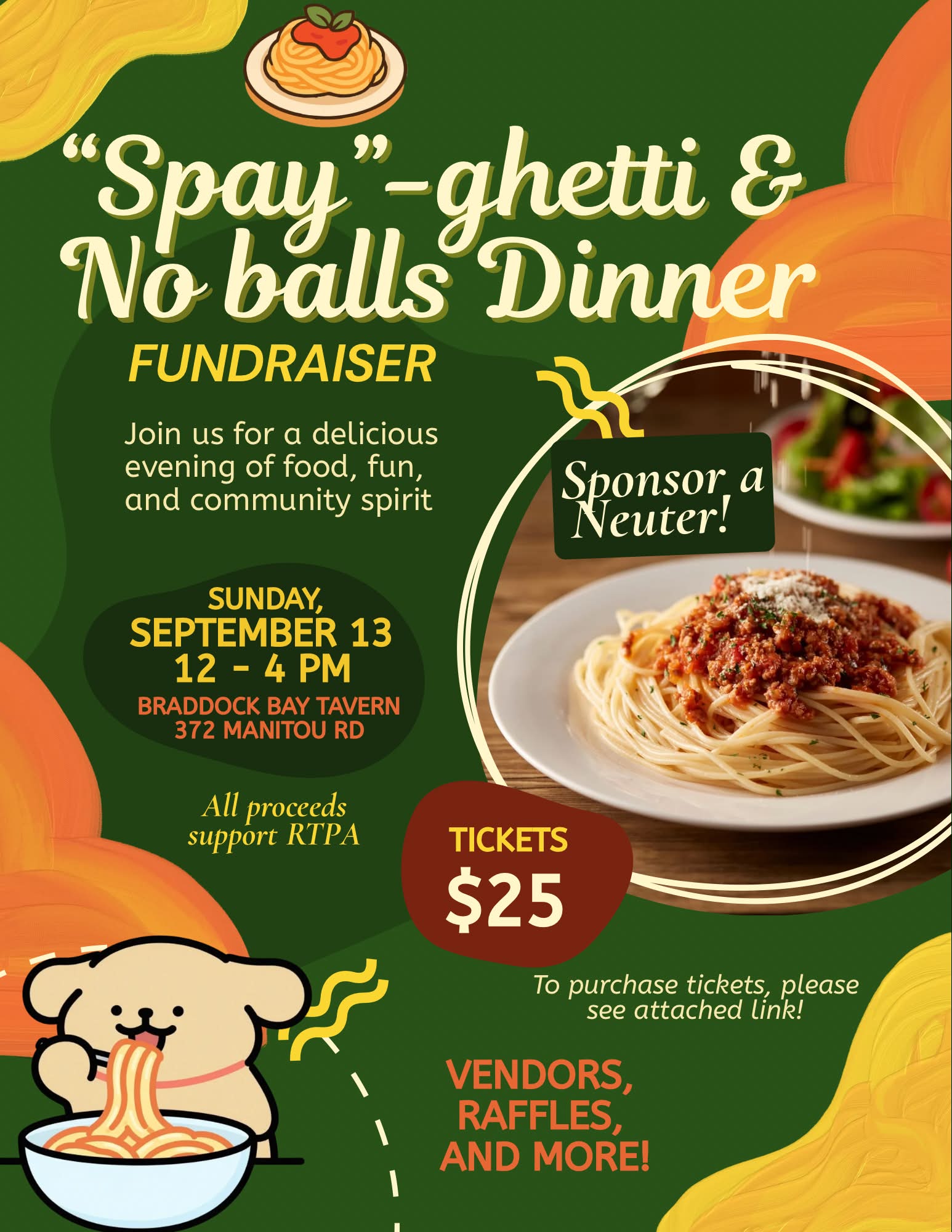 "Spay"-ghetti & No balls Dinner

FUNDRAISER

Join us for a delicious evening of food, fun, and community spirit

Sponsor a Neuter!

SUNDAY,
SEPTEMBER 13
12 - 4 PM
BRADDOCK BAY TAVERN
372 MANITOU RD

All proceeds support RTPA

TICKETS
$25

To purchase tickets, please see attached link!

VENDORS,
RAFFLES,
AND MORE!